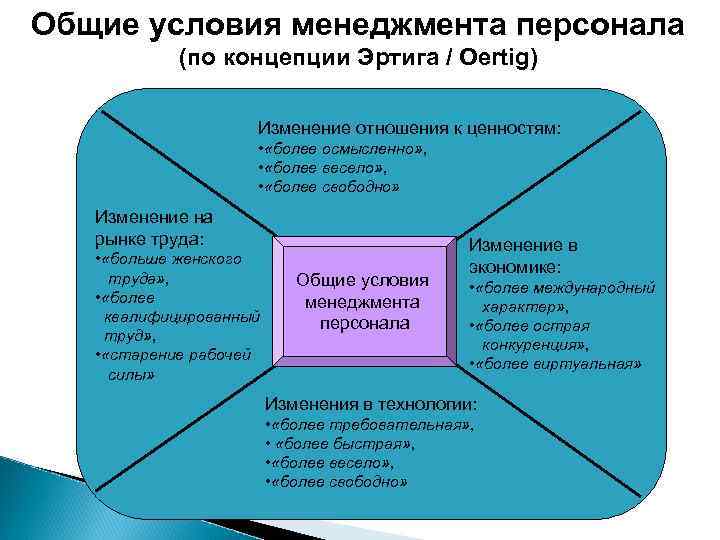 Общие условия менеджмента персонала
(по концепции Эртига / Oertig)

Изменение отношения к ценностям:
•«более осмысленно»,
•«более весело»,
•«более свободно»

Изменение на рынке труда:
•«больше женского труда»,
•«более квалифицированный труд»,
•«старение рабочей силы»

Общие условия менеджмента персонала

Изменение в экономике:
•«более международный характер»,
•«более острая конкуренция»,
•«более виртуальная»

Изменения в технологии:
•«более требовательная»,
• «более быстрая»,
•«более весело»,
•«более свободно»